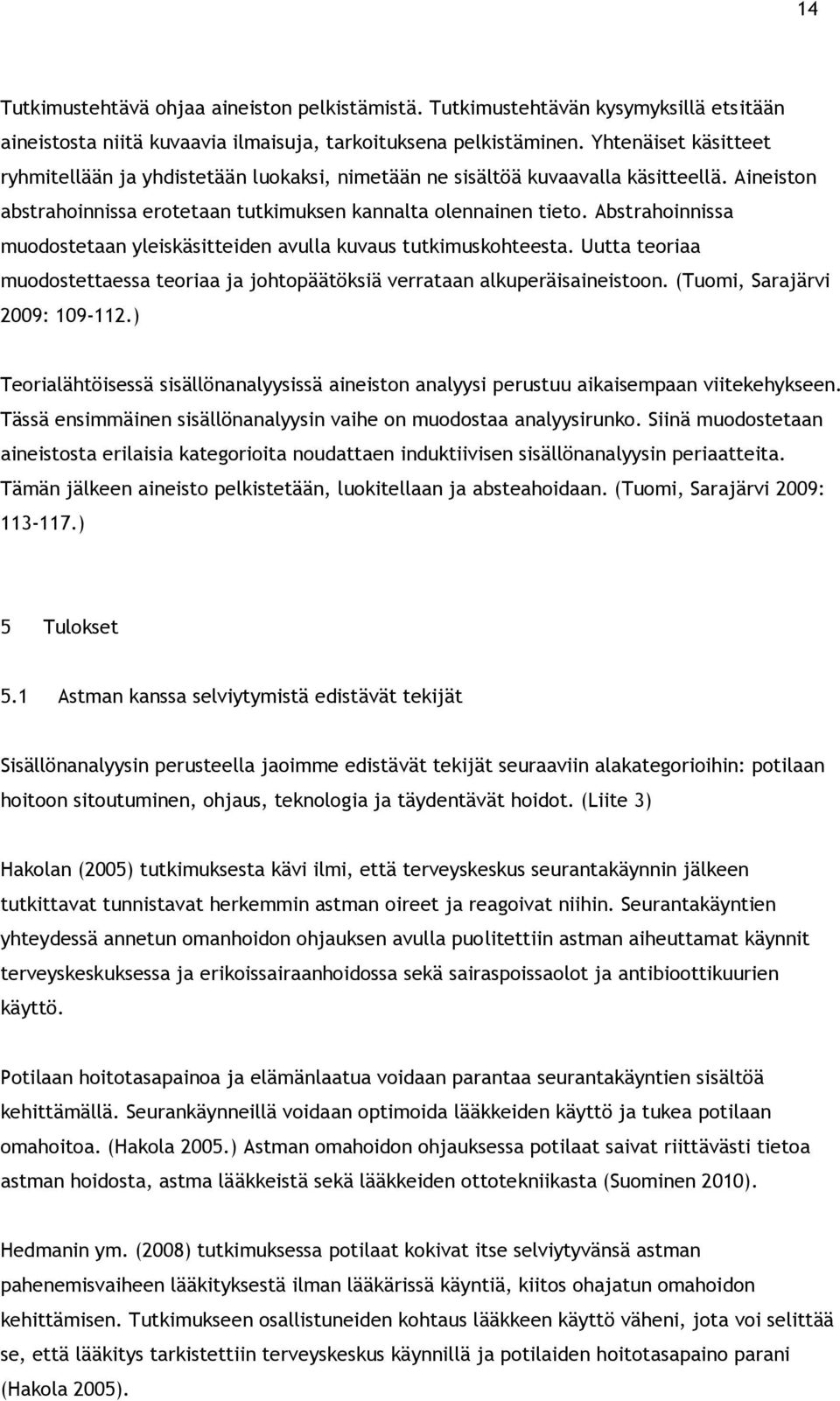 14

Tutkimustehtävä ohjaa aineiston pelkistämistä. Tutkimustehtävän kysymyksillä etsitään aineistosta niitä kuvaavia ilmaisuja, tarkoituksena pelkistäminen. Yhtenäiset käsitteet ryhmitellään ja yhdistetään luokaksi, nimetään ne sisältöä kuvaavalla käsitteellä. Aineiston abstrahoinnissa erotetaan tutkimuksen kannalta olennainen tieto. Abstrahoinnissa muodostetaan yleiskäsitteiden avulla kuvaus tutkimuskohteesta. Uutta teoriaa muodostettaessa teoriaa ja johtopäätöksiä verrataan alkuperäisaineistoon. (Tuomi, Sarajärvi 2009: 109-112.)

Teorialähtöisessä sisällönanalyysissä aineiston analyysi perustuu aikaisempaan viitekehykseen. Tässä ensimmäinen sisällönanalyysin vaihe on muodostaa analyysirunko. Siinä muodostetaan aineistosta erilaisia kategorioita noudattaen induktiivisen sisällönanalyysin periaatteita. Tämän jälkeen aineisto pelkistetään, luokitellaan ja absteahoidaan. (Tuomi, Sarajärvi 2009: 113-117.)

5 Tulokset

5.1 Astman kanssa selviytymistä edistävät tekijät

Sisällönanalyysin perusteella jaoimme edistävät tekijät seuraaviin alakategorioihin: potilaan hoitoon sitoutuminen, ohjaus, teknologia ja täydentävät hoidot. (Liite 3)

Hakolan (2005) tutkimuksesta kävi ilmi, että terveyskeskus seurantakäynnin jälkeen tutkittavat tunnistavat herkemmin astman oireet ja reagoivat niihin. Seurantakäyntien yhteydessä annetun omanhoidon ohjauksen avulla puolitettiin astman aiheuttamat käynnit terveyskeskuksessa ja erikoissairaanhoidossa sekä sairaspoissaolot ja antibioottikuurien käyttö.

Potilaan hoitotasapainoa ja elämänlaatua voidaan parantaa seurantakäyntien sisältöä kehittämällä. Seurankäynneillä voidaan optimoida lääkkeiden käyttö ja tukea potilaan omahoitoa. (Hakola 2005.) Astman omahoidon ohjauksessa potilaat saivat riittävästi tietoa astman hoidosta, astma lääkkeistä sekä lääkkeiden ottotekniikasta (Suominen 2010).

Hedmanin ym. (2008) tutkimuksessa potilaat kokivat itse selviytyvänsä astman pahenemisvaiheen lääkityksestä ilman lääkärissä käyntiä, kiitos ohajatun omahoidon kehittämisen. Tutkimukseen osallistuneiden kohtaus lääkkeen käyttö väheni, jota voi selittää se, että lääkitys tarkistettiin terveyskeskus käynnillä ja potilaiden hoitotasapaino parani (Hakola 2005).